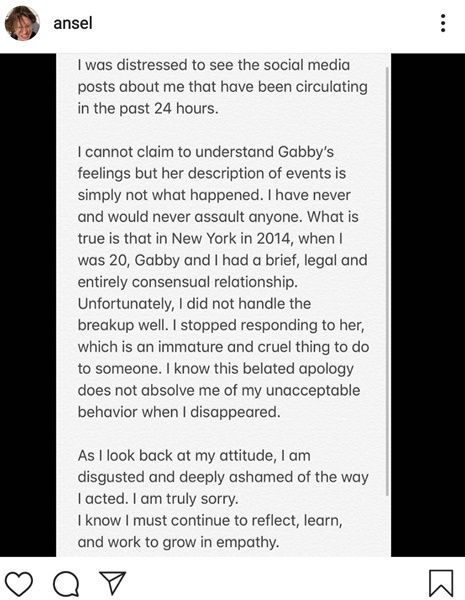 ansel

I was distressed to see the social media posts about me that have been circulating in the past 24 hours.

I cannot claim to understand Gabby's feelings but her description of events is simply not what happened. I have never and would never assault anyone. What is true is that in New York in 2014, when I was 20, Gabby and I had a brief, legal and entirely consensual relationship. Unfortunately, I did not handle the breakup well. I stopped responding to her, which is an immature and cruel thing to do to someone. I know this belated apology does not absolve me of my unacceptable behavior when I disappeared.

As I look back at my attitude, I am disgusted and deeply ashamed of the way I acted. I am truly sorry.
I know I must continue to reflect, learn, and work to grow in empathy.